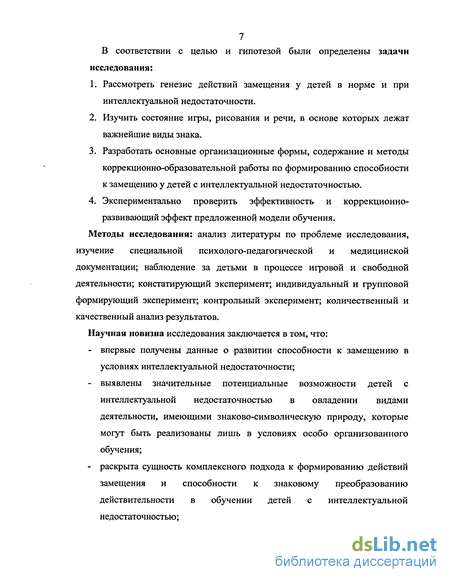 7

В соответствии с целью и гипотезой были определены **задачи исследования:**

1. Рассмотреть генезис действий замещения у детей в норме и при интеллектуальной недостаточности.
2. Изучить состояние игры, рисования и речи, в основе которых лежат важнейшие виды знака.
3. Разработать основные организационные формы, содержание и методы коррекционно-образовательной работы по формированию способности к замещению у детей с интеллектуальной недостаточностью.
4. Экспериментально проверить эффективность и коррекционно-развивающий эффект предложенной модели обучения.

**Методы исследования:** анализ литературы по проблеме исследования, изучение специальной психолого-педагогической и медицинской документации; наблюдение за детьми в процессе игровой и свободной деятельности; констатирующий эксперимент; индивидуальный и групповой формирующий эксперимент; контрольный эксперимент; количественный и качественный анализ результатов.

**Научная новизна** исследования заключается в том, что:

- впервые получены данные о развитии способности к замещению в условиях интеллектуальной недостаточности;
- выявлены значительные потенциальные возможности детей с интеллектуальной недостаточностью в овладении видами деятельности, имеющими знаково-символическую природу, которые могут быть реализованы лишь в условиях особо организованного обучения;
- раскрыта сущность комплексного подхода к формированию действий замещения и способности к знаковому преобразованию действительности в обучении детей с интеллектуальной недостаточностью;

dsLib.net
библиотека диссертаций